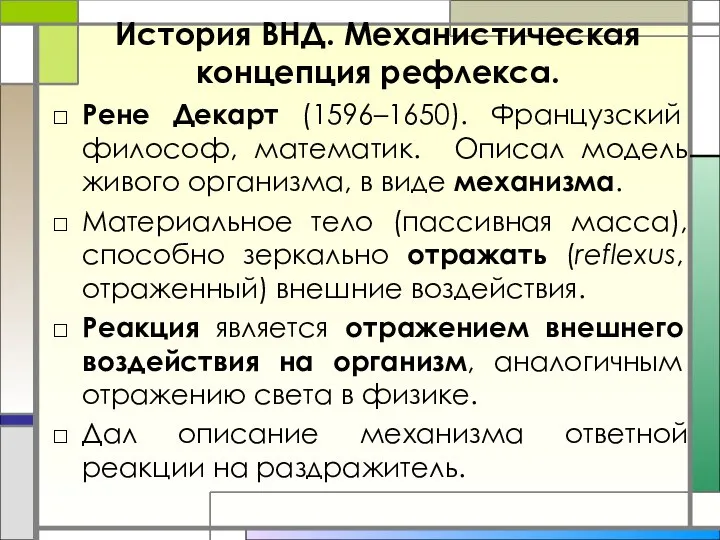 История ВНД. Механистическая концепция рефлекса.

□ Рене Декарт (1596–1650). Французский философ, математик. Описал модель живого организма, в виде механизма.

□ Материальное тело (пассивная масса), способно зеркально отражать (reflexus, отраженный) внешние воздействия.

□ Реакция является отражением внешнего воздействия на организм, аналогичным отражению света в физике.

□ Дал описание механизма ответной реакции на раздражитель.